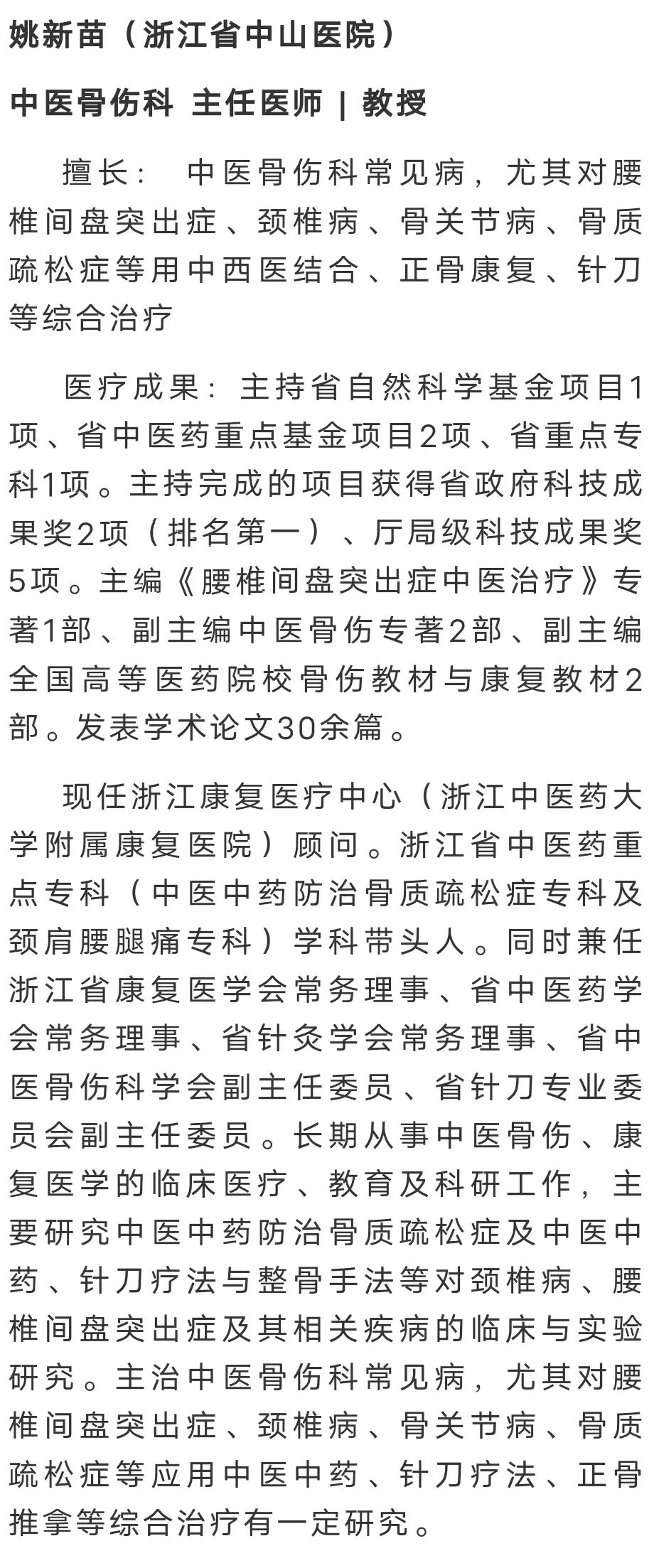 姚新苗（浙江省中山医院）

中医骨伤科 主任医师 | 教授

擅长： 中医骨伤科常见病，尤其对腰椎间盘突出症、颈椎病、骨关节病、骨质疏松症等用中西医结合、正骨康复、针刀等综合治疗

医疗成果：主持省自然科学基金项目1项、省中医药重点基金项目2项、省重点专科1项。主持完成的项目获得省政府科技成果奖2项（排名第一）、厅局级科技成果奖5项。主编《腰椎间盘突出症中医治疗》专著1部、副主编中医骨伤专著2部、副主编全国高等医药院校骨伤教材与康复教材2部。发表学术论文30余篇。

现任浙江康复医疗中心（浙江中医药大学附属康复医院）顾问。浙江省中医药重点专科（中医中药防治骨质疏松症专科及颈肩腰腿痛专科）学科带头人。同时兼任浙江省康复医学会常务理事、省中医药学会常务理事、省针灸学会常务理事、省中医骨伤科学会副主任委员、省针刀专业委员会副主任委员。长期从事中医骨伤、康复医学的临床医疗、教育及科研工作，主要研究中医中药防治骨质疏松症及中医中药、针刀疗法与整骨手法等对颈椎病、腰椎间盘突出症及其相关疾病的临床与实验研究。主治中医骨伤科常见病，尤其对腰椎间盘突出症、颈椎病、骨关节病、骨质疏松症等应用中医中药、针刀疗法、正骨推拿等综合治疗有一定研究。